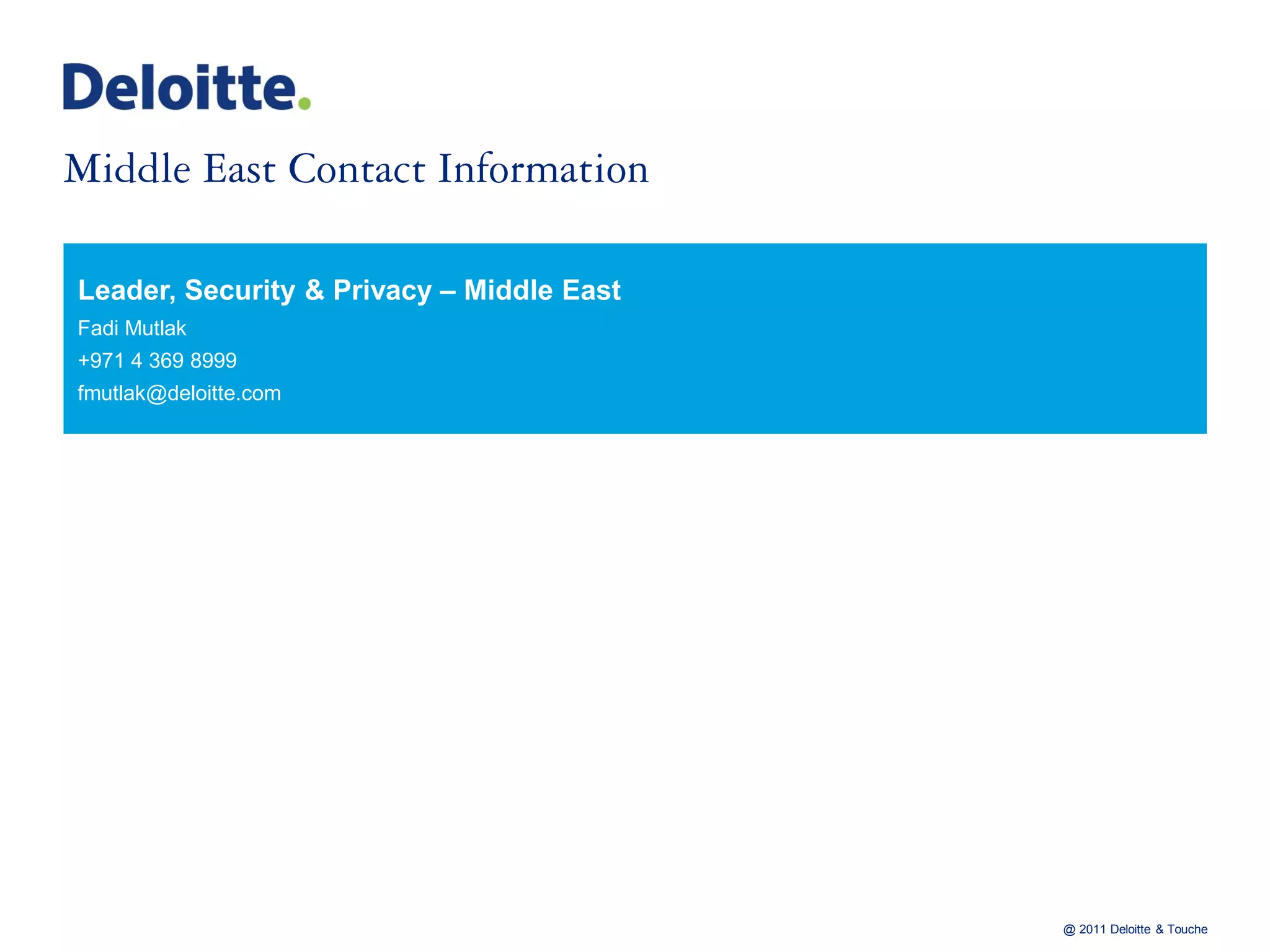 Deloitte.

Middle East Contact Information

Leader, Security & Privacy – Middle East

Fadi Mutlak

+971 4 369 8999

fmutlak@deloitte.com

@ 2011 Deloitte & Touche